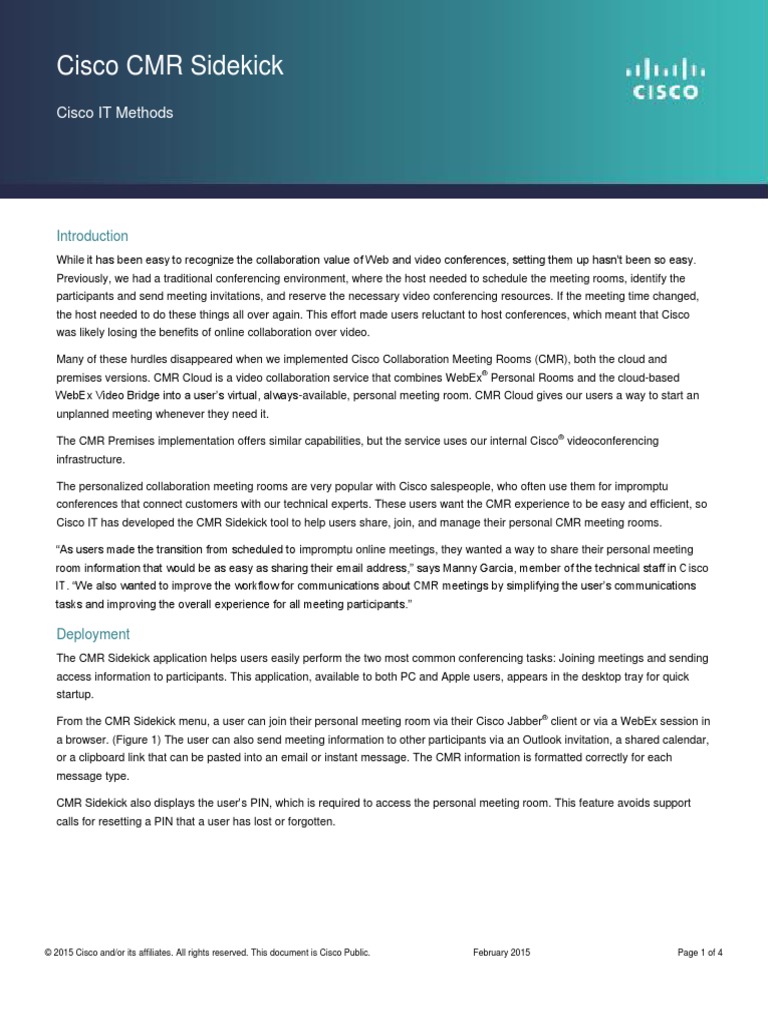 Cisco CMR Sidekick

Cisco IT Methods

CISCO

Introduction

While it has been easy to recognize the collaboration value of Web and video conferences, setting them up hasn't been so easy. Previously, we had a traditional conferencing environment, where the host needed to schedule the meeting rooms, identify the participants and send meeting invitations, and reserve the necessary video conferencing resources. If the meeting time changed, the host needed to do these things all over again. This effort made users reluctant to host conferences, which meant that Cisco was likely losing the benefits of online collaboration over video.

Many of these hurdles disappeared when we implemented Cisco Collaboration Meeting Rooms (CMR), both the cloud and premises versions. CMR Cloud is a video collaboration service that combines WebEx® Personal Rooms and the cloud-based WebEx Video Bridge into a user's virtual, always-available, personal meeting room. CMR Cloud gives our users a way to start an unplanned meeting whenever they need it.

The CMR Premises implementation offers similar capabilities, but the service uses our internal Cisco® videoconferencing infrastructure.

The personalized collaboration meeting rooms are very popular with Cisco salespeople, who often use them for impromptu conferences that connect customers with our technical experts. These users want the CMR experience to be easy and efficient, so Cisco IT has developed the CMR Sidekick tool to help users share, join, and manage their personal CMR meeting rooms.

"As users made the transition from scheduled to impromptu online meetings, they wanted a way to share their personal meeting room information that would be as easy as sharing their email address," says Manny Garcia, member of the technical staff in Cisco IT. "We also wanted to improve the workflow for communications about CMR meetings by simplifying the user's communications tasks and improving the overall experience for all meeting participants."

Deployment

The CMR Sidekick application helps users easily perform the two most common conferencing tasks: Joining meetings and sending access information to participants. This application, available to both PC and Apple users, appears in the desktop tray for quick startup.

From the CMR Sidekick menu, a user can join their personal meeting room via their Cisco Jabber® client or via a WebEx session in a browser. (Figure 1) The user can also send meeting information to other participants via an Outlook invitation, a shared calendar, or a clipboard link that can be pasted into an email or instant message. The CMR information is formatted correctly for each message type.

CMR Sidekick also displays the user's PIN, which is required to access the personal meeting room. This feature avoids support calls for resetting a PIN that a user has lost or forgotten.

© 2015 Cisco and/or its affiliates. All rights reserved. This document is Cisco Public. February 2015 Page 1 of 4